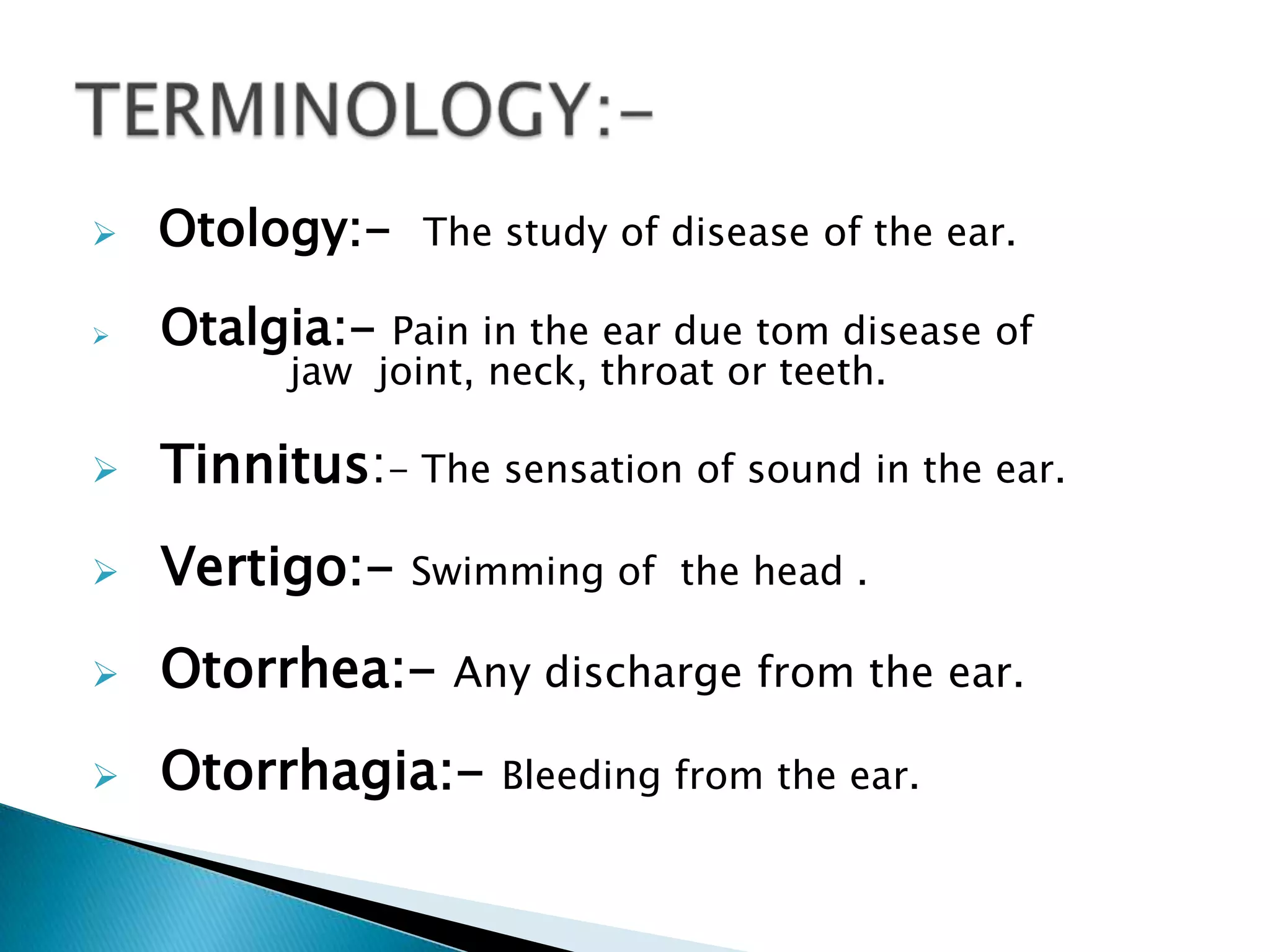 TERMINOLOGY:-

Otology:- The study of disease of the ear.

Otalgia:- Pain in the ear due tom disease of jaw joint, neck, throat or teeth.

Tinnitus:- The sensation of sound in the ear.

Vertigo:- Swimming of the head .

Otorrhea:- Any discharge from the ear.

Otorrhagia:- Bleeding from the ear.